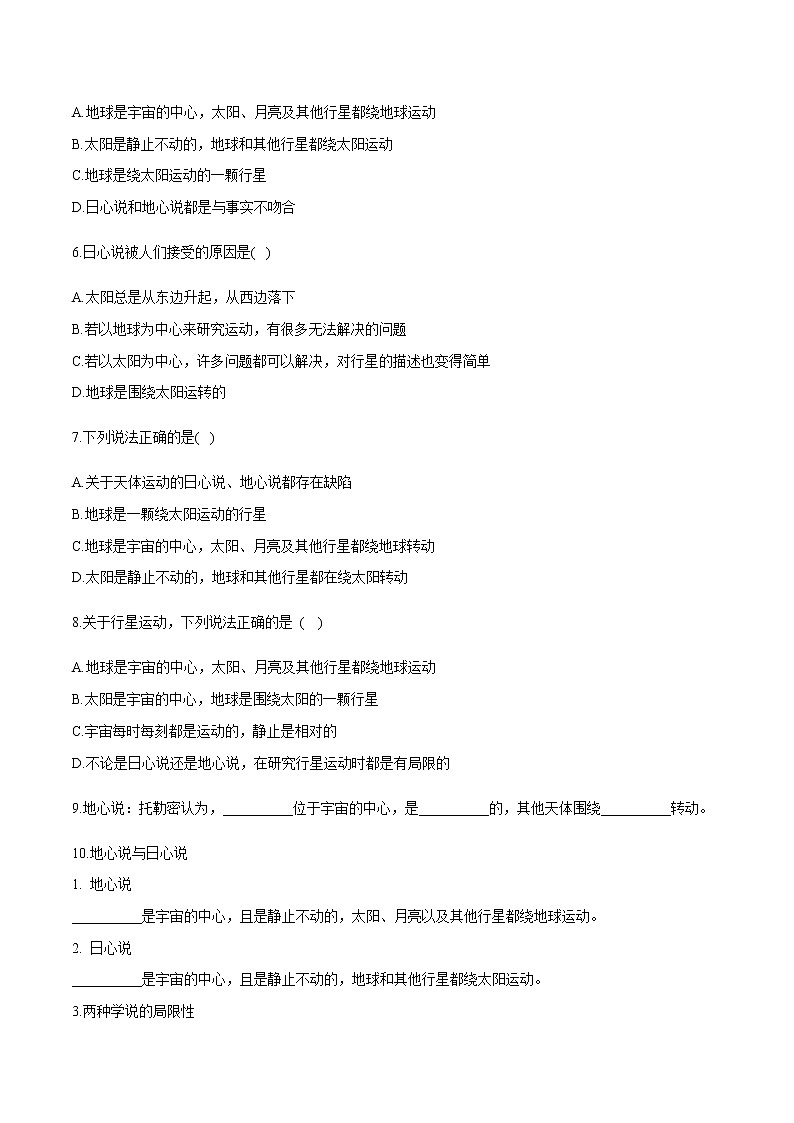 A.地球是宇宙的中心，太阳、月亮及其他行星都绕地球运动
B.太阳是静止不动的，地球和其他行星都绕太阳运动
C.地球是绕太阳运动的一颗行星
D.日心说和地心说都是与事实不吻合

6.日心说被人们接受的原因是( )

A.太阳总是从东边升起，从西边落下
B.若以地球为中心来研究运动，有很多无法解决的问题
C.若以太阳为中心，许多问题都可以解决，对行星的描述也变得简单
D.地球是围绕太阳运转的

7.下列说法正确的是( )

A.关于天体运动的日心说、地心说都存在缺陷
B.地球是一颗绕太阳运动的行星
C.地球是宇宙的中心，太阳、月亮及其他行星都绕地球转动
D.太阳是静止不动的，地球和其他行星都在绕太阳转动

8.关于行星运动，下列说法正确的是（ ）

A.地球是宇宙的中心，太阳、月亮及其他行星都绕地球运动
B.太阳是宇宙的中心，地球是围绕太阳的一颗行星
C.宇宙每时每刻都是运动的，静止是相对的
D.不论是日心说还是地心说，在研究行星运动时都是有局限的

9.地心说：托勒密认为，__________位于宇宙的中心，是__________的，其他天体围绕__________转动。

10.地心说与日心说
1. 地心说
__________是宇宙的中心，且是静止不动的，太阳、月亮以及其他行星都绕地球运动。
2. 日心说
__________是宇宙的中心，且是静止不动的，地球和其他行星都绕太阳运动。
3.两种学说的局限性